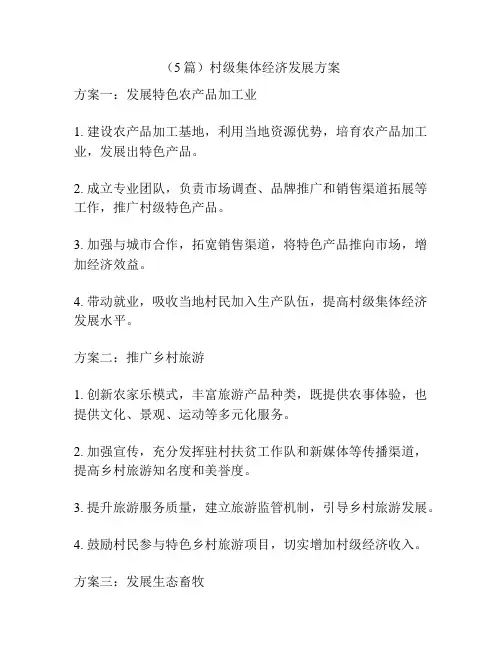 （5 篇）村级集体经济发展方案

方案一：发展特色农产品加工业

1. 建设农产品加工基地，利用当地资源优势，培育农产品加工业，发展出特色产品。

2. 成立专业团队，负责市场调查、品牌推广和销售渠道拓展等工作，推广村级特色产品。

3. 加强与城市合作，拓宽销售渠道，将特色产品推向市场，增加经济效益。

4. 带动就业，吸收当地村民加入生产队伍，提高村级集体经济发展水平。

方案二：推广乡村旅游

1. 创新农家乐模式，丰富旅游产品种类，既提供农事体验，也提供文化、景观、运动等多元化服务。

2. 加强宣传，充分发挥驻村扶贫工作队和新媒体等传播渠道，提高乡村旅游知名度和美誉度。

3. 提升旅游服务质量，建立旅游监管机制，引导乡村旅游发展。

4. 鼓励村民参与特色乡村旅游项目，切实增加村级经济收入。

方案三：发展生态畜牧